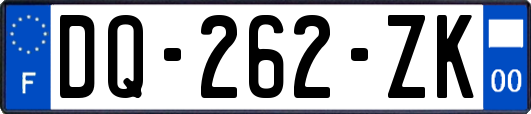 F
DQ-262-ZK
00